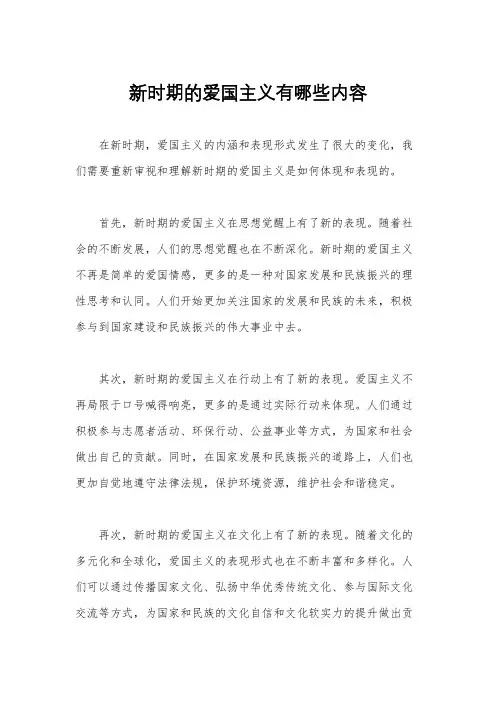 新时期的爱国主义有哪些内容

在新时期，爱国主义的内涵和表现形式发生了很大的变化，我们需要重新审视和理解新时期的爱国主义是如何体现和表现的。

首先，新时期的爱国主义在思想觉醒上有了新的表现。随着社会的不断发展，人们的思想觉醒也在不断深化。新时期的爱国主义不再是简单的爱国情感，更多的是一种对国家发展和民族振兴的理性思考和认同。人们开始更加关注国家的发展和民族的未来，积极参与到国家建设和民族振兴的伟大事业中去。

其次，新时期的爱国主义在行动上有了新的表现。爱国主义不再局限于口号喊得响亮，更多的是通过实际行动来体现。人们通过积极参与志愿者活动、环保行动、公益事业等方式，为国家和社会做出自己的贡献。同时，在国家发展和民族振兴的道路上，人们也更加自觉地遵守法律法规，保护环境资源，维护社会和谐稳定。

再次，新时期的爱国主义在文化上有了新的表现。随着文化的多元化和全球化，爱国主义的表现形式也在不断丰富和多样化。人们可以通过传播国家文化、弘扬中华优秀传统文化、参与国际文化交流等方式，为国家和民族的文化自信和文化软实力的提升做出贡